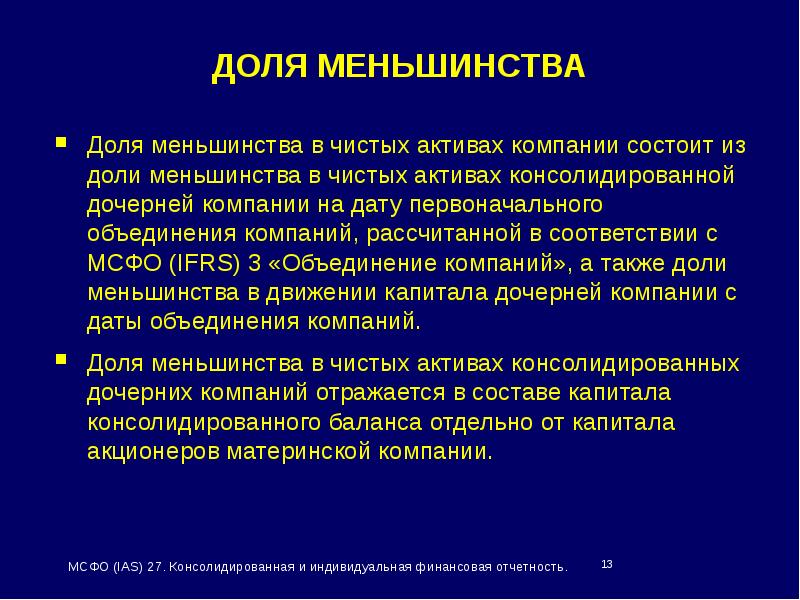 ДОЛЯ МЕНЬШИНСТВА

Доля меньшинства в чистых активах компании состоит из доли меньшинства в чистых активах консолидированной дочерней компании на дату первоначального объединения компаний, рассчитанной в соответствии с МСФО (IFRS) 3 «Объединение компаний», а также доли меньшинства в движении капитала дочерней компании с даты объединения компаний.

Доля меньшинства в чистых активах консолидированных дочерних компаний отражается в составе капитала консолидированного баланса отдельно от капитала акционеров материнской компании.

МСФО (IAS) 27. Консолидированная и индивидуальная финансовая отчетность.

13